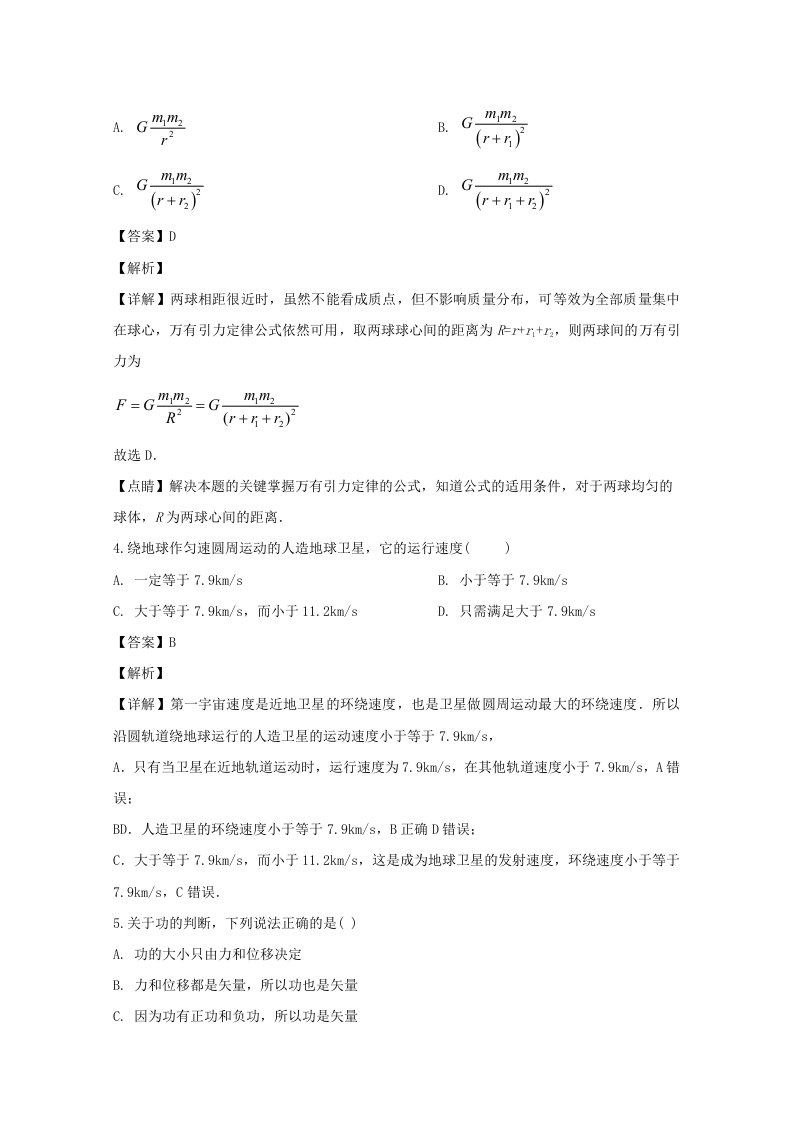 A. $G\frac{m_1m_2}{r^2}$ B. $G\frac{m_1m_2}{(r+r_1)^2}$

C. $G\frac{m_1m_2}{(r+r_2)^2}$ D. $G\frac{m_1m_2}{(r+r_1+r_2)^2}$

【答案】D

【解析】

【详解】两球相距很近时，虽然不能看成质点，但不影响质量分布，可等效为全部质量集中在球心，万有引力定律公式依然可用，取两球球心间的距离为$R=r+r_1+r_2$，则两球间的万有引力为

$F=G\frac{m_1m_2}{R^2}=G\frac{m_1m_2}{(r+r_1+r_2)^2}$

故选D.

【点睛】解决本题的关键掌握万有引力定律的公式，知道公式的适用条件，对于两球均匀的球体，R为两球心间的距离.

4.绕地球作匀速圆周运动的人造地球卫星，它的运行速度(　　)

A. 一定等于7.9km/s B. 小于等于7.9km/s

C. 大于等于7.9km/s，而小于11.2km/s D. 只需满足大于7.9km/s

【答案】B

【解析】

【详解】第一宇宙速度是近地卫星的环绕速度，也是卫星做圆周运动最大的环绕速度．所以沿圆轨道绕地球运行的人造卫星的运动速度小于等于7.9km/s，

A．只有当卫星在近地轨道运动时，运行速度为7.9km/s，在其他轨道速度小于7.9km/s，A错误；

BD．人造卫星的环绕速度小于等于7.9km/s，B正确D错误；

C．大于等于7.9km/s，而小于11.2km/s，这是成为地球卫星的发射速度，环绕速度小于等于7.9km/s，C错误.

5.关于功的判断，下列说法正确的是( )

A. 功的大小只由力和位移决定

B. 力和位移都是矢量，所以功也是矢量

C. 因为功有正功和负功，所以功是矢量